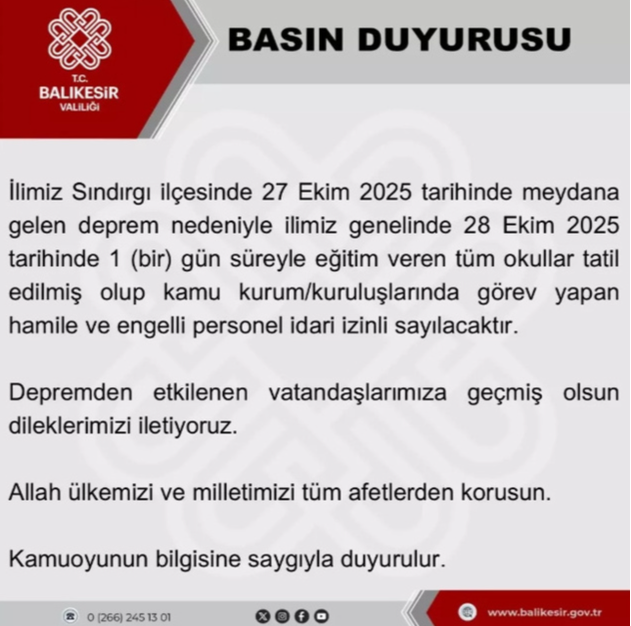 T.C.
BALIKESİR
VALİLİĞİ

BASIN DUYURUSU

İlimiz Sındırgı ilçesinde 27 Ekim 2025 tarihinde meydana gelen deprem nedeniyle ilimiz genelinde 28 Ekim 2025 tarihinde 1 (bir) gün süreyle eğitim veren tüm okullar tatil edilmiş olup kamu kurum/kuruluşlarında görev yapan hamile ve engelli personel idari izinli sayılacaktır.

Depremden etkilenen vatandaşlarımıza geçmiş olsun dileklerimizi iletiyoruz.

Allah ülkemizi ve milletimizi tüm afetlerden korusun.

Kamuoyunun bilgisine saygıyla duyurulur.

0 (266) 245 13 01

www.balikesir.gov.tr